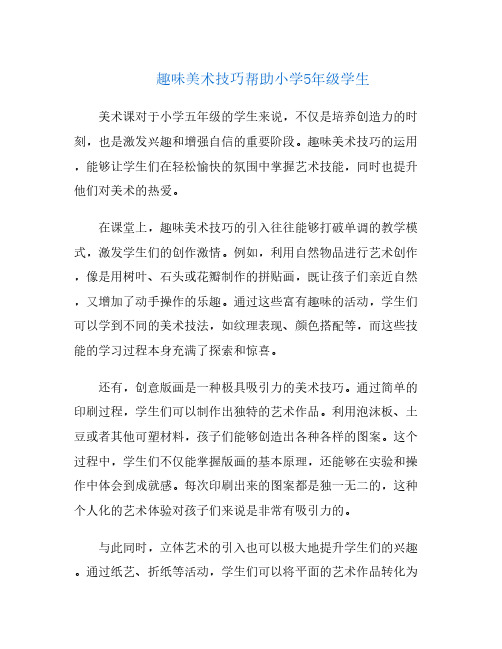 趣味美术技巧帮助小学5年级学生

美术课对于小学五年级的学生来说，不仅是培养创造力的时刻，也是激发兴趣和增强自信的重要阶段。趣味美术技巧的运用，能够让学生们在轻松愉快的氛围中掌握艺术技能，同时也提升他们对美术的热爱。

在课堂上，趣味美术技巧的引入往往能够打破单调的教学模式，激发学生们的创作激情。例如，利用自然物品进行艺术创作，像是用树叶、石头或花瓣制作的拼贴画，既让孩子们亲近自然，又增加了动手操作的乐趣。通过这些富有趣味的活动，学生们可以学到不同的美术技法，如纹理表现、颜色搭配等，而这些技能的学习过程本身充满了探索和惊喜。

还有，创意版画是一种极具吸引力的美术技巧。通过简单的印刷过程，学生们可以制作出独特的艺术作品。利用泡沫板、土豆或者其他可塑材料，孩子们能够创造出各种各样的图案。这个过程中，学生们不仅能掌握版画的基本原理，还能够在实验和操作中体会到成就感。每次印刷出来的图案都是独一无二的，这种个人化的艺术体验对孩子们来说是非常有吸引力的。

与此同时，立体艺术的引入也可以极大地提升学生们的兴趣。通过纸艺、折纸等活动，学生们可以将平面的艺术作品转化为